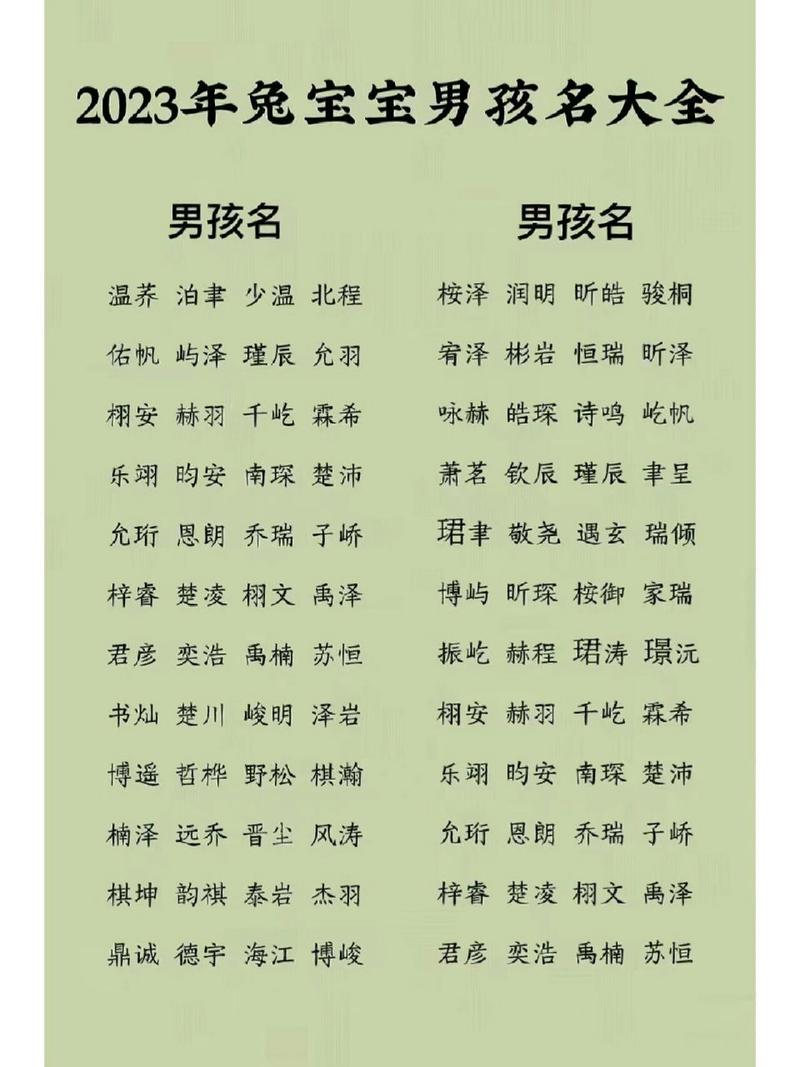 2023年兔宝宝男孩名大全

男孩名

温荞 泊聿 少温 北程

佑帆 屿泽 瑾辰 允羽

栩安 赫羽 千屹 霖希

乐翊 昀安 南琛 楚沛

允珩 恩朗 乔瑞 子峤

梓睿 楚凌 栩文 禹泽

君彦 奕浩 禹楠 苏恒

书灿 楚川 峻明 泽岩

博遥 哲桦 野松 棋瀚

楠泽 远乔 晋尘 风涛

棋坤 韵祺 泰岩 杰羽

鼎诚 德宇 海江 博峻

男孩名

桉泽 润明 昕皓 骏桐

宥泽 彬岩 恒瑞 昕泽

咏赫 皓琛 诗鸣 屹帆

萧茗 钦辰 瑾辰 聿呈

珺聿 敬尧 遇玄 瑞倾

博屿 昕琛 桉御 家瑞

振屹 赫程 珺涛 璟沅

栩安 赫羽 千屹 霖希

乐翊 昀安 南琛 楚沛

允珩 恩朗 乔瑞 子峤

梓睿 楚凌 栩文 禹泽

君彦 奕浩 禹楠 苏恒